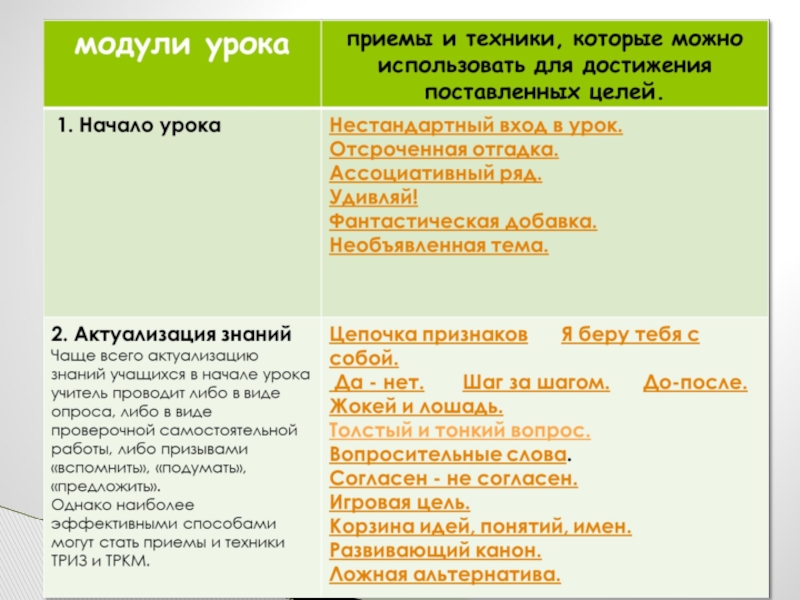 | модули урока | приемы и техники, которые можно использовать для достижения поставленных целей. |
|---|---|
| 1. Начало урока | Нестандартный вход в урок. Отсроченная отгадка. Ассоциативный ряд. Удивляй! Фантастическая добавка. Необъявленная тема. |
| 2. Актуализация знаний Чаще всего актуализацию знаний учащихся в начале урока учитель проводит либо в виде опроса, либо в виде проверочной самостоятельной работы, либо призывами «вспомнить», «подумать», «предложить». Однако наиболее эффективными способами могут стать приемы и техники ТРИЗ и ТРКМ. | Цепочка признаков Я беру тебя с собой. Да - нет. Шаг за шагом. До-после. Жокей и лошадь. Толстый и тонкий вопрос. Вопросительные слова. Согласен - не согласен. Игровая цель. Корзина идей, понятий, имен. Развивающий канон. Ложная альтернатива. |